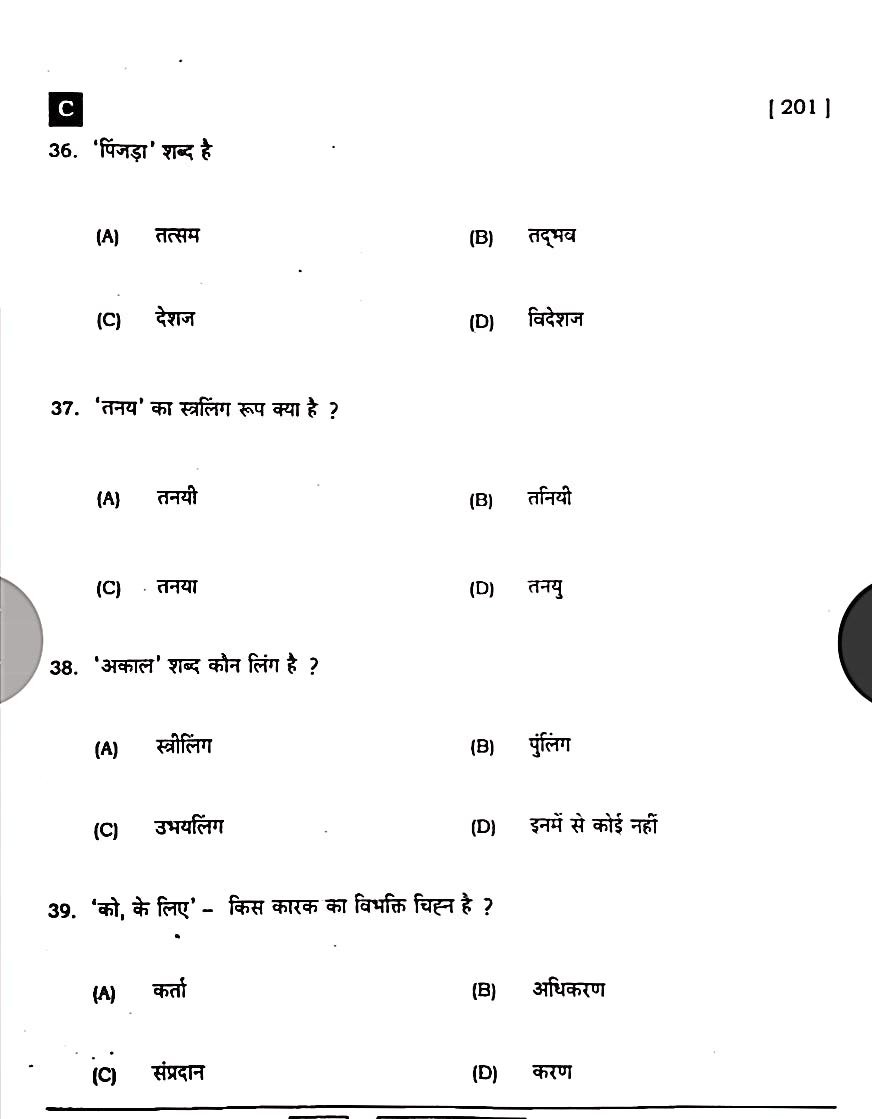 C

[ 201 ]

36. 'पिंजड़ा' शब्द है

(A) तत्सम

(B) तद्भव

(C) देशज

(D) विदेशज

37. 'तनय' का स्त्रलिंग रूप क्या है ?

(A) तनयी

(B) तनियी

(C) तनया

(D) तनयु

38. 'अकाल' शब्द कौन लिंग है ?

(A) स्त्रीलिंग

(B) पुंलिंग

(C) उभयलिंग

(D) इनमें से कोई नहीं

39. 'को, के लिए' – किस कारक का विभक्ति चिह्न है ?

(A) कर्ता

(B) अधिकरण

(C) संप्रदान

(D) करण